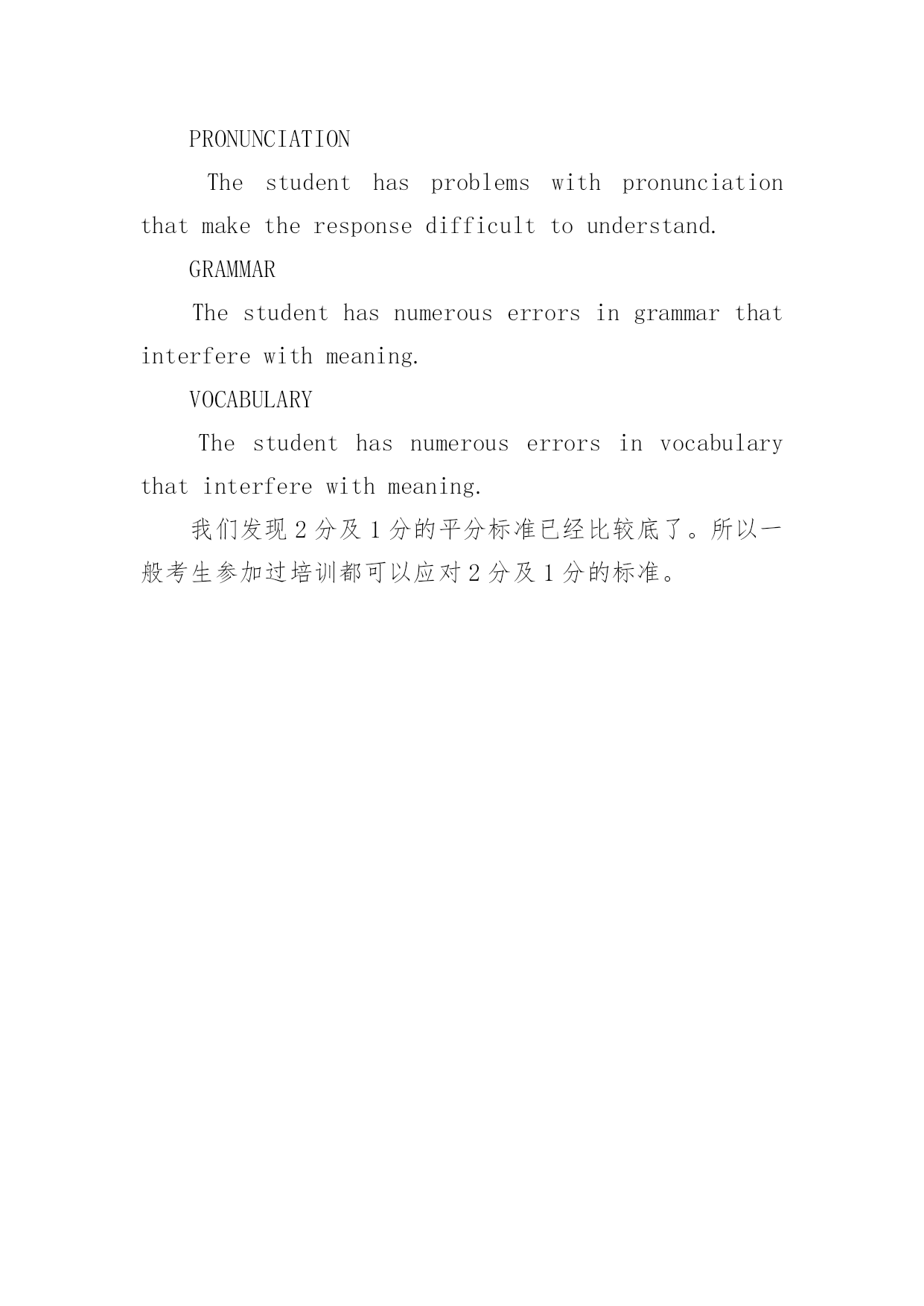 PRONUNCIATION

The student has problems with pronunciation that make the response difficult to understand.

GRAMMAR

The student has numerous errors in grammar that interfere with meaning.

VOCABULARY

The student has numerous errors in vocabulary that interfere with meaning.

我们发现 2 分及 1 分的平分标准已经比较底了。所以一般考生参加过培训都可以应对 2 分及 1 分的标准。